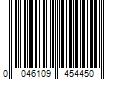 0 046109 454450